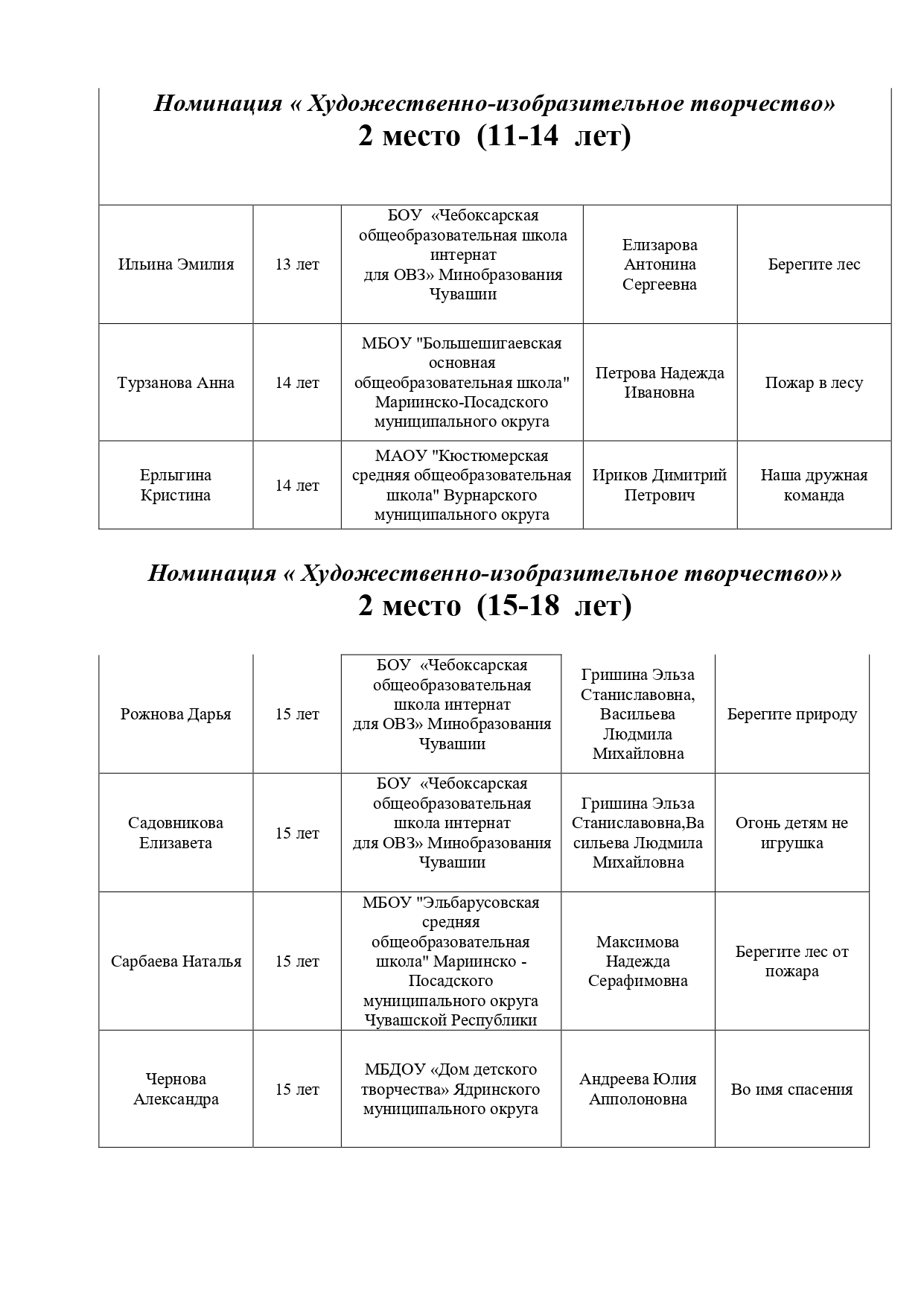 Номинация « Художественно-изобразительное творчество»
2 место (11-14 лет)

| | | | | |
|---|---|---|---|---|
| Ильина Эмилия | 13 лет | БОУ «Чебоксарская общеобразовательная школа интернат для ОВЗ» Минобразования Чувашии | Елизарова Антонина Сергеевна | Берегите лес |
| Турзанова Анна | 14 лет | МБОУ "Большешигаевская основная общеобразовательная школа" Мариинско-Посадского муниципального округа | Петрова Надежда Ивановна | Пожар в лесу |
| Ерлыгина Кристина | 14 лет | МАОУ "Кюстюмерская средняя общеобразовательная школа" Вурнарского муниципального округа | Ириков Димитрий Петрович | Наша дружная команда |

Номинация « Художественно-изобразительное творчество»»
2 место (15-18 лет)

| | | | | |
|---|---|---|---|---|
| Рожнова Дарья | 15 лет | БОУ «Чебоксарская общеобразовательная школа интернат для ОВЗ» Минобразования Чувашии | Гришина Эльза Станиславовна, Васильева Людмила Михайловна | Берегите природу |
| Садовникова Елизавета | 15 лет | БОУ «Чебоксарская общеобразовательная школа интернат для ОВЗ» Минобразования Чувашии | Гришина Эльза Станиславовна,Васильева Людмила Михайловна | Огонь детям не игрушка |
| Сарбаева Наталья | 15 лет | МБОУ "Эльбарусовская средняя общеобразовательная школа" Мариинско - Посадского муниципального округа Чувашской Республики | Максимова Надежда Серафимовна | Берегите лес от пожара |
| Чернова Александра | 15 лет | МБДОУ «Дом детского творчества» Ядринского муниципального округа | Андреева Юлия Апполоновна | Во имя спасения |